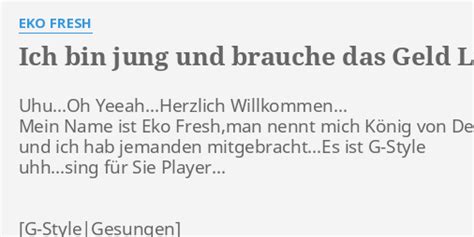 EKO FRESH

Ich bin jung und brauche das Geld L

Uhu...Oh Yeeah...Herzlich Willkommen...
Mein Name ist Eko Fresh,man nennt mich König von De
und ich hab jemanden mitgebracht...Es ist G-Style
uhh...sing für Sie Player...

[G-Style|Gesungen]